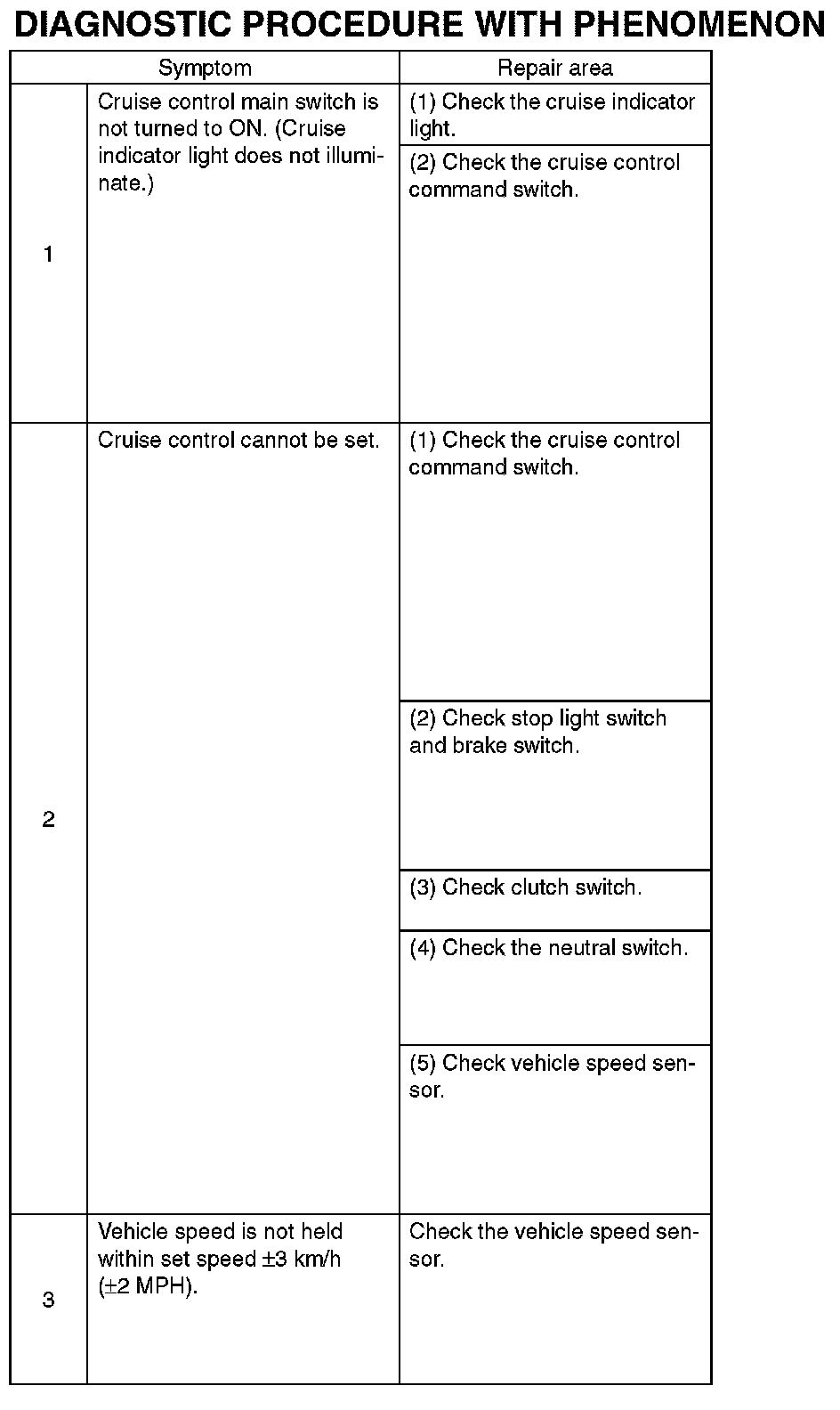 DIAGNOSTIC PROCEDURE WITH PHENOMENON

| | Symptom | Repair area |
|---|---|---|
| 1 | Cruise control main switch is not turned to ON. (Cruise indicator light does not illuminate.) | (1) Check the cruise indicator light. |
| | | (2) Check the cruise control command switch. |
| 2 | Cruise control cannot be set. | (1) Check the cruise control command switch. |
| | | (2) Check stop light switch and brake switch. |
| | | (3) Check clutch switch. |
| | | (4) Check the neutral switch. |
| | | (5) Check vehicle speed sensor. |
| 3 | Vehicle speed is not held within set speed ±3 km/h (±2 MPH). | Check the vehicle speed sensor. |